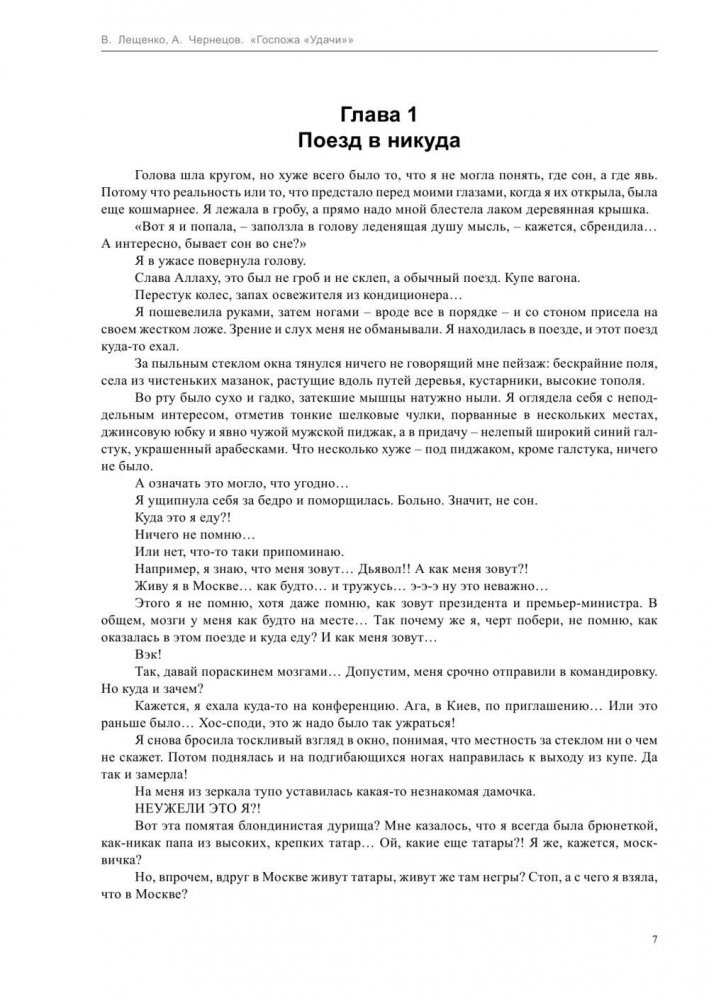 В. Лещенко, А. Чернецов. «Госпожа «Удачи»»

Глава 1
Поезд в никуда

Голова шла кругом, но хуже всего было то, что я не могла понять, где сон, а где явь. Потому что реальность или то, что предстало перед моими глазами, когда я их открыла, была еще кошмарнее. Я лежала в гробу, а прямо надо мной блестела лаком деревянная крышка.

«Вот я и попала, – заползла в голову леденящая душу мысль, – кажется, сбрендила… А интересно, бывает сон во сне?»

Я в ужасе повернула голову.

Слава Аллаху, это был не гроб и не склеп, а обычный поезд. Купе вагона.

Перестук колес, запах освежителя из кондиционера…

Я пошевелила руками, затем ногами – вроде все в порядке – и со стоном присела на своем жестком ложе. Зрение и слух меня не обманывали. Я находилась в поезде, и этот поезд куда-то ехал.

За пыльным стеклом окна тянулся ничего не говорящий мне пейзаж: бескрайние поля, села из чистеньких мазанок, растущие вдоль путей деревья, кустарники, высокие тополя.

Во рту было сухо и гадко, затекшие мышцы натужно ныли. Я оглядела себя с неподдельным интересом, отметив тонкие шелковые чулки, порванные в нескольких местах, джинсовую юбку и явно чужой мужской пиджак, а в придачу – нелепый широкий синий галстук, украшенный арабесками. Что несколько хуже – под пиджаком, кроме галстука, ничего не было.

А означать это могло, что угодно…

Я ущипнула себя за бедро и поморщилась. Больно. Значит, не сон.

Куда это я еду?!

Ничего не помню…

Или нет, что-то таки припоминаю.

Например, я знаю, что меня зовут… Дьявол!! А как меня зовут?!

Живу я в Москве… как будто… и тружусь… э-э-э ну это неважно…

Этого я не помню, хотя даже помню, как зовут президента и премьер-министра. В общем, мозги у меня как будто на месте… Так почему же я, черт побери, не помню, как оказалась в этом поезде и куда еду? И как меня зовут…

Вэк!

Так, давай пораскинем мозгами… Допустим, меня срочно отправили в командировку. Но куда и зачем?

Кажется, я ехала куда-то на конференцию. Ага, в Киев, по приглашению… Или это раньше было… Хос-споди, это ж надо было так ужраться!

Я снова бросила тоскливый взгляд в окно, понимая, что местность за стеклом ни о чем не скажет. Потом поднялась и на подгибающихся ногах направилась к выходу из купе. Да так и замерла!

На меня из зеркала тупо уставилась какая-то незнакомая дамочка.

НЕУЖЕЛИ ЭТО Я?!

Вот эта помятая блондинистая дурища? Мне казалось, что я всегда была брюнеткой, как-никак папа из высоких, крепких татар… Ой, какие еще татары?! Я же, кажется, москвичка?

Но, впрочем, вдруг в Москве живут татары, живут же там негры? Стоп, а с чего я взяла, что в Москве?

7